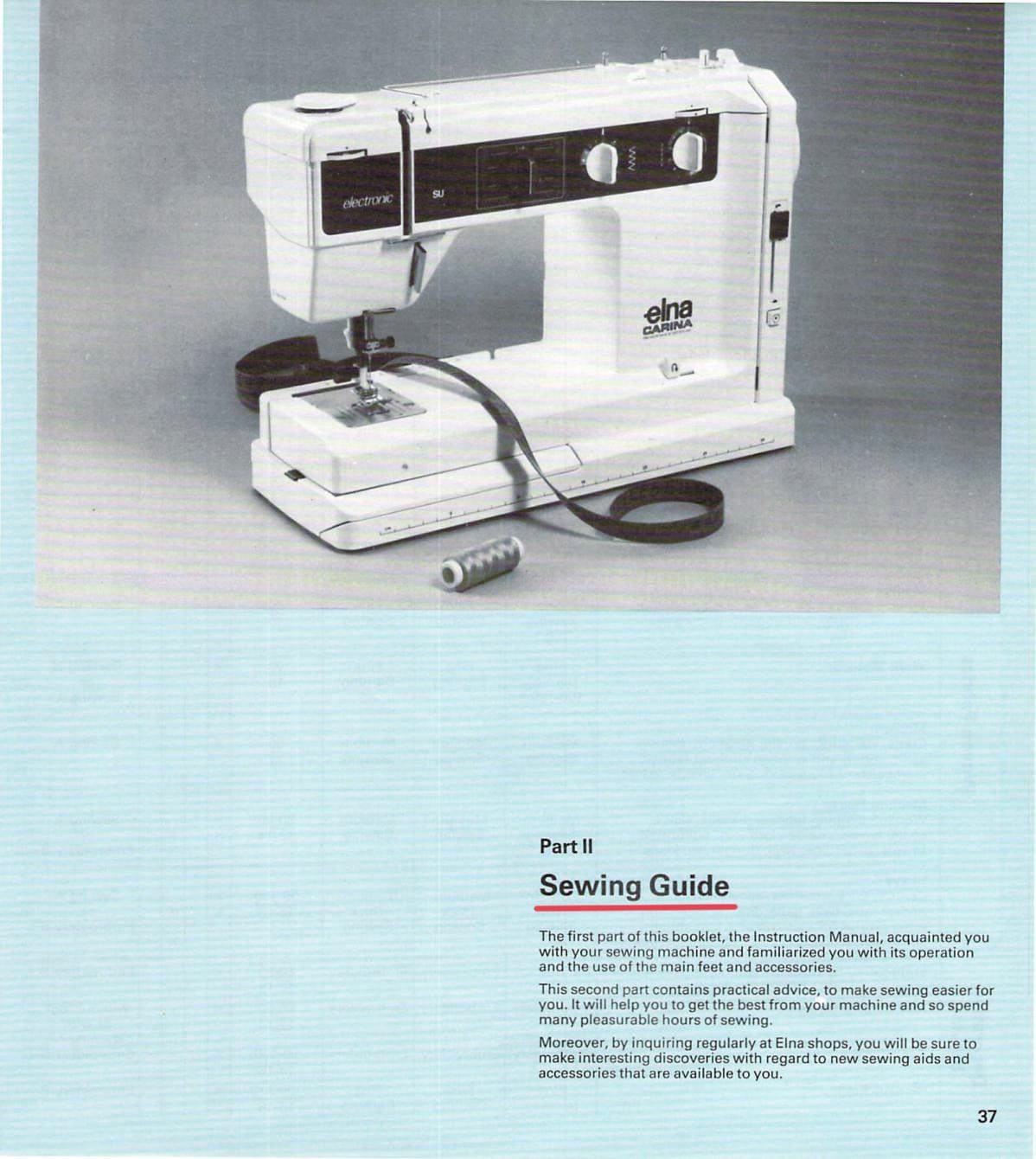 electronic

SU

elna
CARINA

Part II

Sewing Guide

The first part of this booklet, the Instruction Manual, acquainted you with your sewing machine and familiarized you with its operation and the use of the main feet and accessories.

This second part contains practical advice, to make sewing easier for you. It will help you to get the best from your machine and so spend many pleasurable hours of sewing.

Moreover, by inquiring regularly at Elna shops, you will be sure to make interesting discoveries with regard to new sewing aids and accessories that are available to you.

37